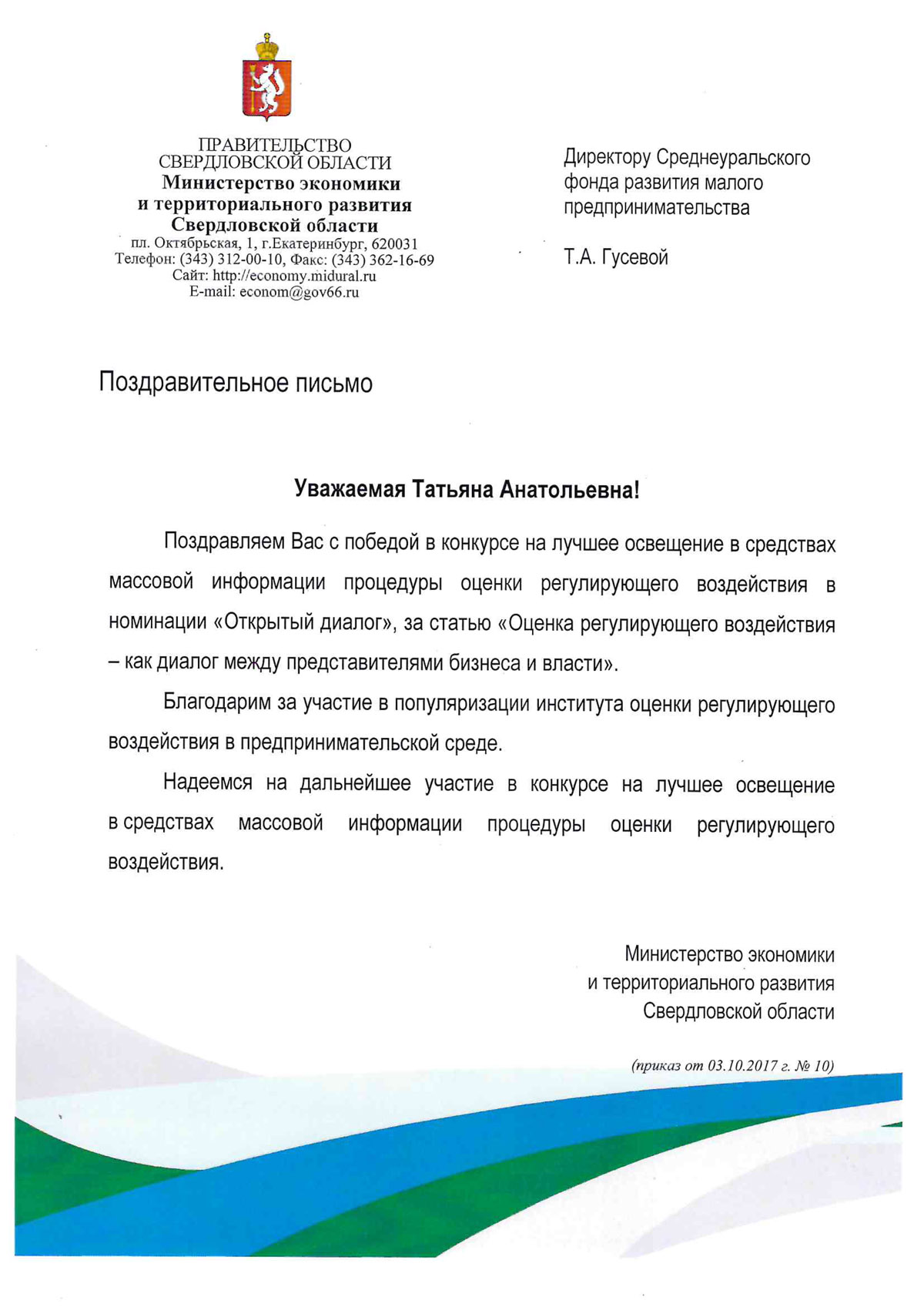 ПРАВИТЕЛЬСТВО
СВЕРДЛОВСКОЙ ОБЛАСТИ
Министерство экономики
и территориального развития
Свердловской области
пл. Октябрьская, 1, г.Екатеринбург, 620031
Телефон: (343) 312-00-10, Факс: (343) 362-16-69
Сайт: http://economy.midural.ru
E-mail: econom@gov66.ru

Директору Среднеуральского фонда развития малого предпринимательства

Т.А. Гусевой

Поздравительное письмо

Уважаемая Татьяна Анатольевна!

Поздравляем Вас с победой в конкурсе на лучшее освещение в средствах массовой информации процедуры оценки регулирующего воздействия в номинации «Открытый диалог», за статью «Оценка регулирующего воздействия – как диалог между представителями бизнеса и власти».

Благодарим за участие в популяризации института оценки регулирующего воздействия в предпринимательской среде.

Надеемся на дальнейшее участие в конкурсе на лучшее освещение в средствах массовой информации процедуры оценки регулирующего воздействия.

Министерство экономики
и территориального развития
Свердловской области

(приказ от 03.10.2017 г. № 10)